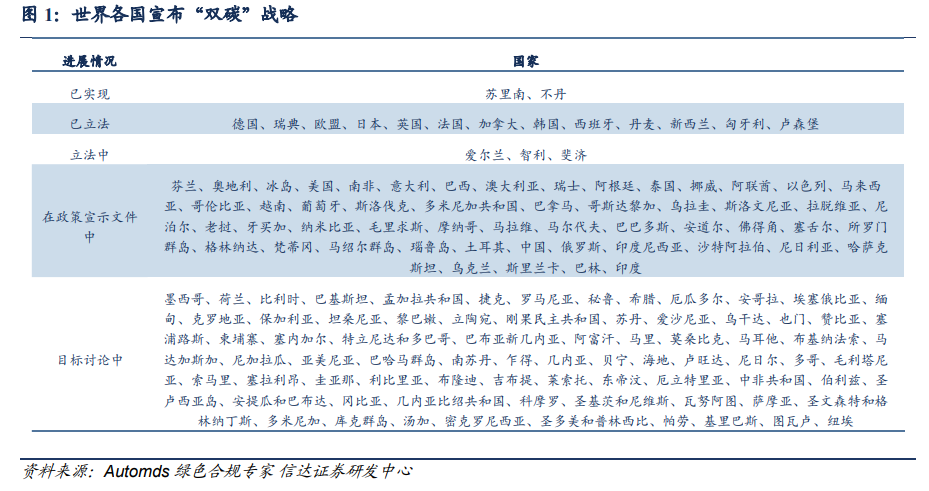 图 1：世界各国宣布“双碳”战略

| 进展情况 | 国家 |
|---|---|
| 已实现 | 苏里南、不丹 |
| 已立法 | 德国、瑞典、欧盟、日本、英国、法国、加拿大、韩国、西班牙、丹麦、新西兰、匈牙利、卢森堡 |
| 立法中 | 爱尔兰、智利、斐济 |
| 在政策宣示文件中 | 芬兰、奥地利、冰岛、美国、南非、意大利、巴西、澳大利亚、瑞士、阿根廷、泰国、挪威、阿联酋、以色列、马来西亚、哥伦比亚、越南、葡萄牙、斯洛伐克、多米尼加共和国、巴拿马、哥斯达黎加、乌拉圭、斯洛文尼亚、拉脱维亚、尼泊尔、老挝、牙买加、纳米比亚、毛里求斯、摩纳哥、马拉维、马尔代夫、巴巴多斯、安道尔、佛得角、塞舌尔、所罗门群岛、格林纳达、梵蒂冈、马绍尔群岛、瑙鲁岛、土耳其、中国、俄罗斯、印度尼西亚、沙特阿拉伯、尼日利亚、哈萨克斯坦、乌克兰、斯里兰卡、巴林、印度 |
| 目标讨论中 | 墨西哥、荷兰、比利时、巴基斯坦、孟加拉共和国、捷克、罗马尼亚、秘鲁、希腊、厄瓜多尔、安哥拉、埃塞俄比亚、缅甸、克罗地亚、保加利亚、坦桑尼亚、黎巴嫩、立陶宛、刚果民主共和国、苏丹、爱沙尼亚、乌干达、也门、赞比亚、塞浦路斯、柬埔寨、塞内加尔、特立尼达和多巴哥、巴布亚新几内亚、阿富汗、马里、莫桑比克、马耳他、布基纳法索、马达加斯加、尼加拉瓜、亚美尼亚、巴哈马群岛、南苏丹、乍得、几内亚、贝宁、海地、卢旺达、尼日尔、多哥、毛利塔尼亚、索马里、塞拉利昂、圭亚那、利比里亚、布隆迪、吉布提、莱索托、东帝汶、厄立特里亚、中非共和国、伯利兹、圣卢西亚岛、安提瓜和巴布达、冈比亚、几内亚比绍共和国、科摩罗、圣基茨和尼维斯、瓦努阿图、萨摩亚、圣文森特和格林纳丁斯、多米尼加、库克群岛、汤加、密克罗尼西亚、圣多美和普林西比、帕劳、基里巴斯、图瓦卢、纽埃 |

资料来源：Automds 绿色合规专家 信达证券研发中心